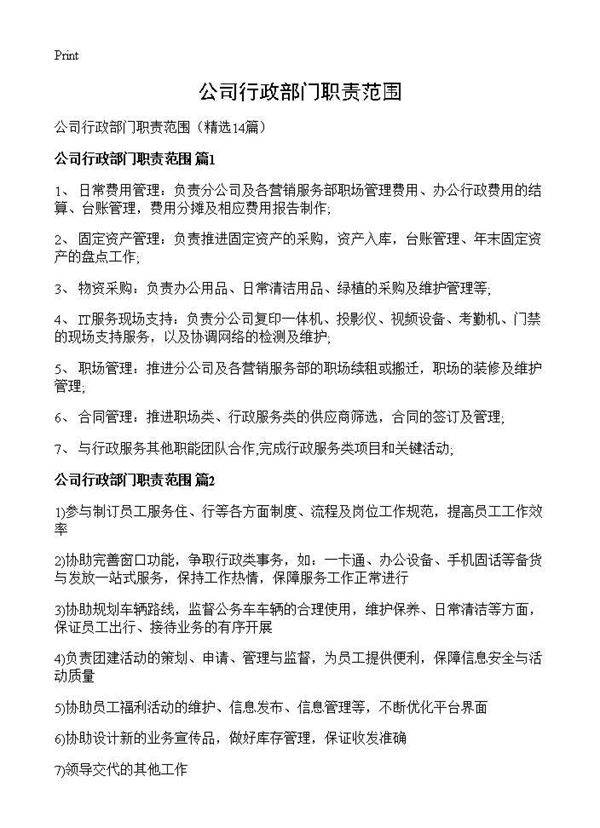 Print

公司行政部门职责范围

公司行政部门职责范围（精选14篇）

公司行政部门职责范围 篇1

1、 日常费用管理：负责分公司及各营销服务部职场管理费用、办公行政费用的结算、台账管理，费用分摊及相应费用报告制作;

2、 固定资产管理：负责推进固定资产的采购，资产入库，台账管理、年末固定资产的盘点工作;

3、 物资采购：负责办公用品、日常清洁用品、绿植的采购及维护管理等;

4、 IT服务现场支持：负责分公司复印一体机、投影仪、视频设备、考勤机、门禁的现场支持服务，以及协调网络的检测及维护;

5、 职场管理：推进分公司及各营销服务部的职场续租或搬迁，职场的装修及维护管理;

6、 合同管理：推进职场类、行政服务类的供应商筛选，合同的签订及管理;

7、 与行政服务其他职能团队合作,完成行政服务类项目和关键活动;

公司行政部门职责范围 篇2

1)参与制订员工服务住、行等各方面制度、流程及岗位工作规范，提高员工工作效率

2)协助完善窗口功能，争取行政类事务，如：一卡通、办公设备、手机固话等备货与发放一站式服务，保持工作热情，保障服务工作正常进行

3)协助规划车辆路线，监督公务车车辆的合理使用，维护保养、日常清洁等方面，保证员工出行、接待业务的有序开展

4)负责团建活动的策划、申请、管理与监督，为员工提供便利，保障信息安全与活动质量

5)协助员工福利活动的维护、信息发布、信息管理等，不断优化平台界面

6)协助设计新的业务宣传品，做好库存管理，保证收发准确

7)领导交代的其他工作